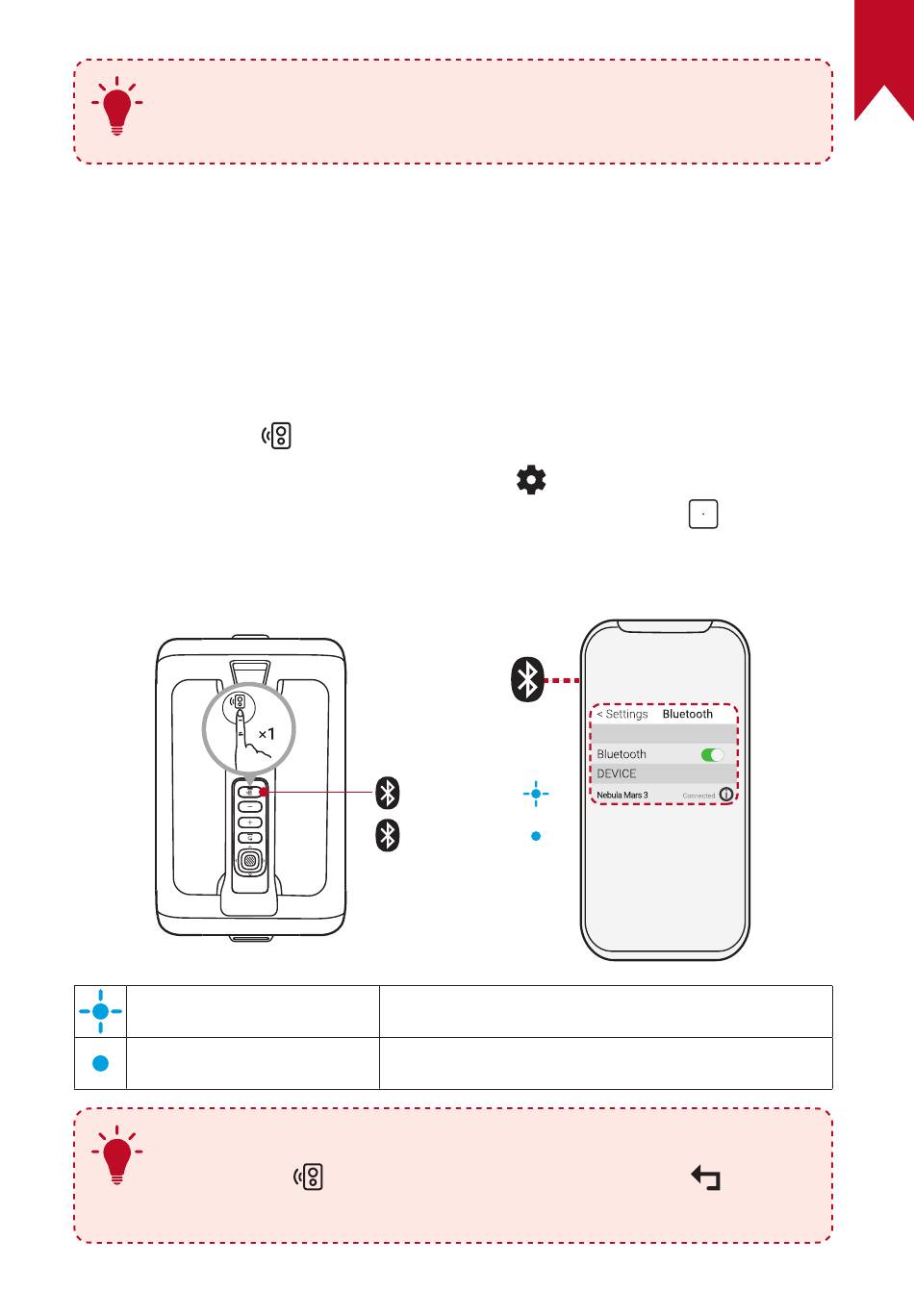 ×1

< Settings Bluetooth

Bluetooth

DEVICE

Nebula Mars 3 Connected